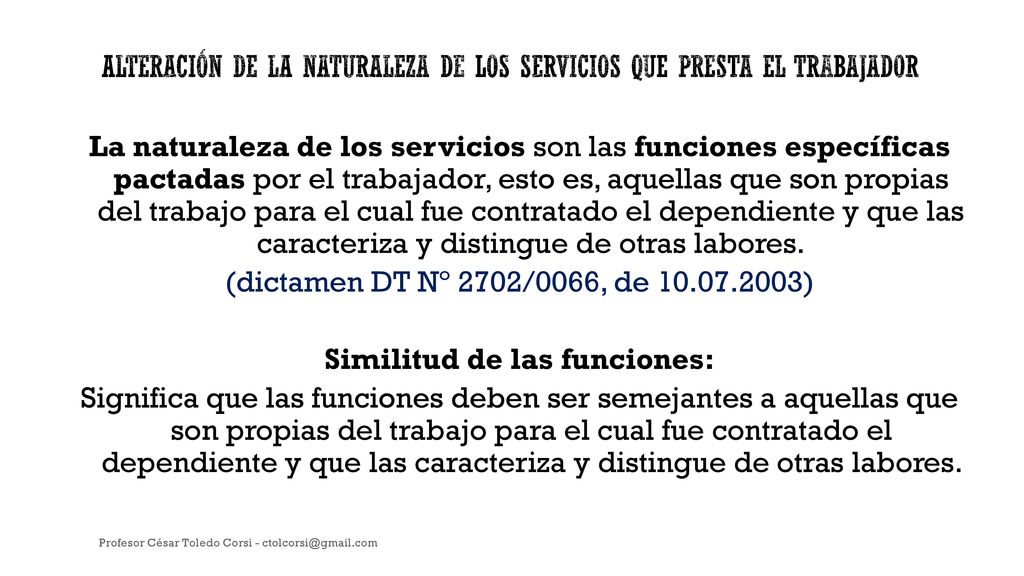 ALTERACIÓN DE LA NATURALEZA DE LOS SERVICIOS QUE PRESTA EL TRABAJADOR

La naturaleza de los servicios son las funciones específicas pactadas por el trabajador, esto es, aquellas que son propias del trabajo para el cual fue contratado el dependiente y que las caracteriza y distingue de otras labores.
(dictamen DT N° 2702/0066, de 10.07.2003)

Similitud de las funciones:
Significa que las funciones deben ser semejantes a aquellas que son propias del trabajo para el cual fue contratado el dependiente y que las caracteriza y distingue de otras labores.

Profesor César Toledo Corsi - ctolcorsi@gmail.com